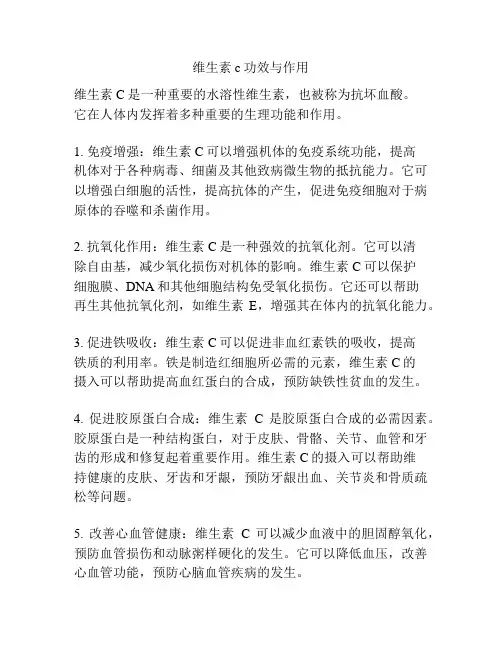 维生素 c 功效与作用

维生素 C 是一种重要的水溶性维生素，也被称为抗坏血酸。它在人体内发挥着多种重要的生理功能和作用。

1. 免疫增强：维生素 C 可以增强机体的免疫系统功能，提高机体对于各种病毒、细菌及其他致病微生物的抵抗能力。它可以增强白细胞的活性，提高抗体的产生，促进免疫细胞对于病原体的吞噬和杀菌作用。

2. 抗氧化作用：维生素 C 是一种强效的抗氧化剂。它可以清除自由基，减少氧化损伤对机体的影响。维生素 C 可以保护细胞膜、DNA 和其他细胞结构免受氧化损伤。它还可以帮助再生其他抗氧化剂，如维生素 E，增强其在体内的抗氧化能力。

3. 促进铁吸收：维生素 C 可以促进非血红素铁的吸收，提高铁质的利用率。铁是制造红细胞所必需的元素，维生素 C 的摄入可以帮助提高血红蛋白的合成，预防缺铁性贫血的发生。

4. 促进胶原蛋白合成：维生素 C 是胶原蛋白合成的必需因素。胶原蛋白是一种结构蛋白，对于皮肤、骨骼、关节、血管和牙齿的形成和修复起着重要作用。维生素 C 的摄入可以帮助维持健康的皮肤、牙齿和牙龈，预防牙龈出血、关节炎和骨质疏松等问题。

5. 改善心血管健康：维生素 C 可以减少血液中的胆固醇氧化，预防血管损伤和动脉粥样硬化的发生。它可以降低血压，改善心血管功能，预防心脑血管疾病的发生。